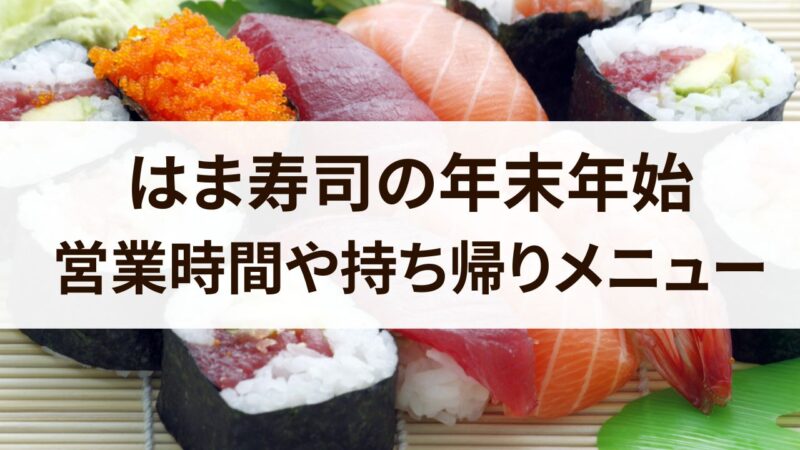 はま寿司の年末年始
営業時間や持ち帰りメニュー